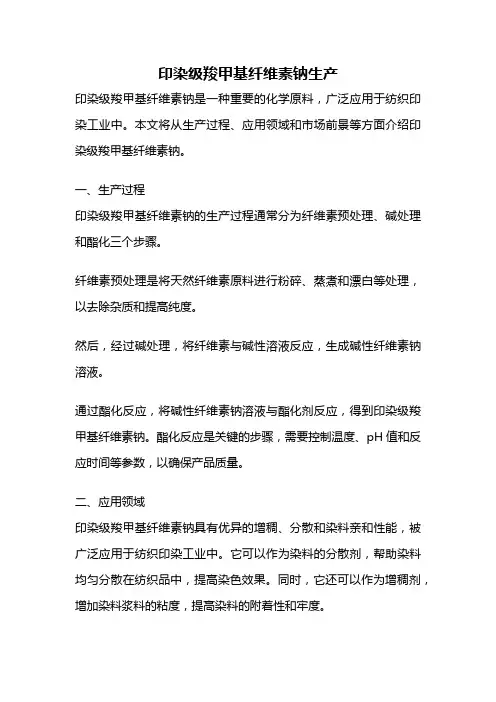 印染级羧甲基纤维素钠生产

印染级羧甲基纤维素钠是一种重要的化学原料，广泛应用于纺织印染工业中。本文将从生产过程、应用领域和市场前景等方面介绍印染级羧甲基纤维素钠。

一、生产过程

印染级羧甲基纤维素钠的生产过程通常分为纤维素预处理、碱处理和酯化三个步骤。

纤维素预处理是将天然纤维素原料进行粉碎、蒸煮和漂白等处理，以去除杂质和提高纯度。

然后，经过碱处理，将纤维素与碱性溶液反应，生成碱性纤维素钠溶液。

通过酯化反应，将碱性纤维素钠溶液与酯化剂反应，得到印染级羧甲基纤维素钠。酯化反应是关键的步骤，需要控制温度、pH 值和反应时间等参数，以确保产品质量。

二、应用领域

印染级羧甲基纤维素钠具有优异的增稠、分散和染料亲和性能，被广泛应用于纺织印染工业中。它可以作为染料的分散剂，帮助染料均匀分散在纺织品中，提高染色效果。同时，它还可以作为增稠剂，增加染料浆料的粘度，提高染料的附着性和牢度。